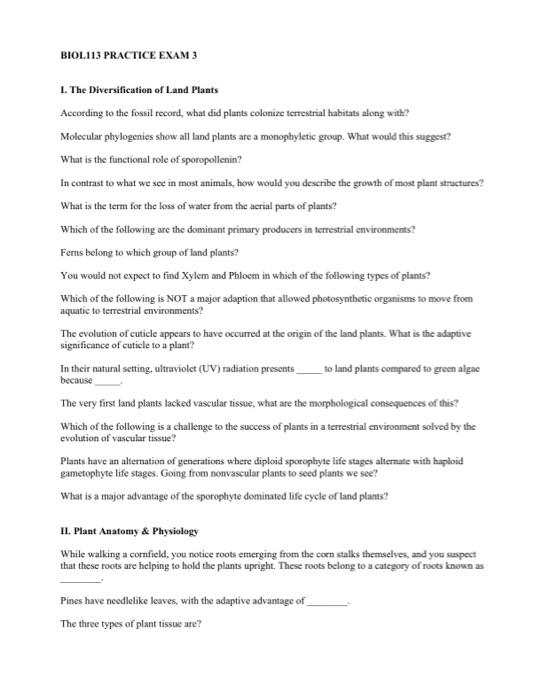 BIOL113 PRACTICE EXAM 3

I. The Diversification of Land Plants

According to the fossil record, what did plants colonize terrestrial habitats along with?

Molecular phylogenies show all land plants are a monophyletic group. What would this suggest?

What is the functional role of sporopollenin?

In contrast to what we see in most animals, how would you describe the growth of most plant structures?

What is the term for the loss of water from the aerial parts of plants?

Which of the following are the dominant primary producers in terrestrial environments?

Ferns belong to which group of land plants?

You would not expect to find Xylem and Phloem in which of the following types of plants?

Which of the following is NOT a major adaption that allowed photosynthetic organisms to move from aquatic to terrestrial environments?

The evolution of cuticle appears to have occurred at the origin of the land plants. What is the adaptive significance of cuticle to a plant?

In their natural setting, ultraviolet (UV) radiation presents _____ to land plants compared to green algae because _____.

The very first land plants lacked vascular tissue, what are the morphological consequences of this?

Which of the following is a challenge to the success of plants in a terrestrial environment solved by the evolution of vascular tissue?

Plants have an alternation of generations where diploid sporophyte life stages alternate with haploid gametophyte life stages. Going from nonvascular plants to seed plants we see?

What is a major advantage of the sporophyte dominated life cycle of land plants?

II. Plant Anatomy & Physiology

While walking a cornfield, you notice roots emerging from the corn stalks themselves, and you suspect that these roots are helping to hold the plants upright. These roots belong to a category of roots known as ________.

Pines have needlelike leaves, with the adaptive advantage of ________.

The three types of plant tissue are?